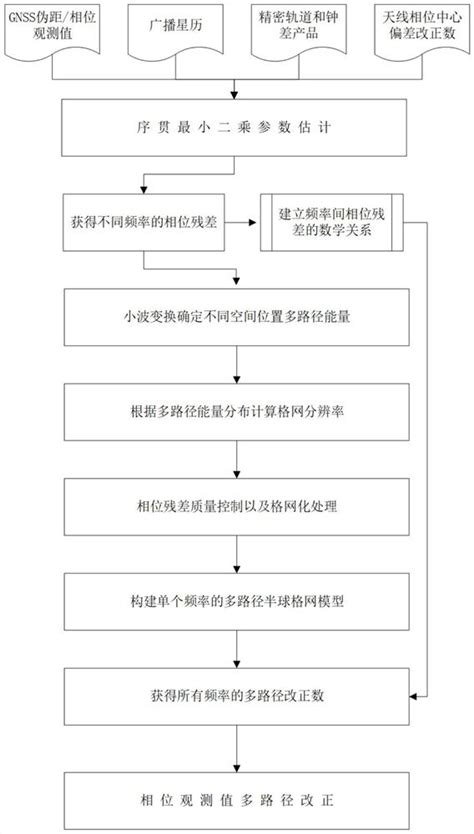 GNSS伪距/相位观测值

广播星历

精密轨道和钟差产品

天线相位中心偏差改正数

序贯最小二乘参数估计

获得不同频率的相位残差

建立频率间相位残差的数学关系

小波变换确定不同空间位置多路径能量

根据多路径能量分布计算格网分辨率

相位残差质量控制以及格网化处理

构建单个频率的多路径半球格网模型

获得所有频率的多路径改正数

相位观测值多路径改正